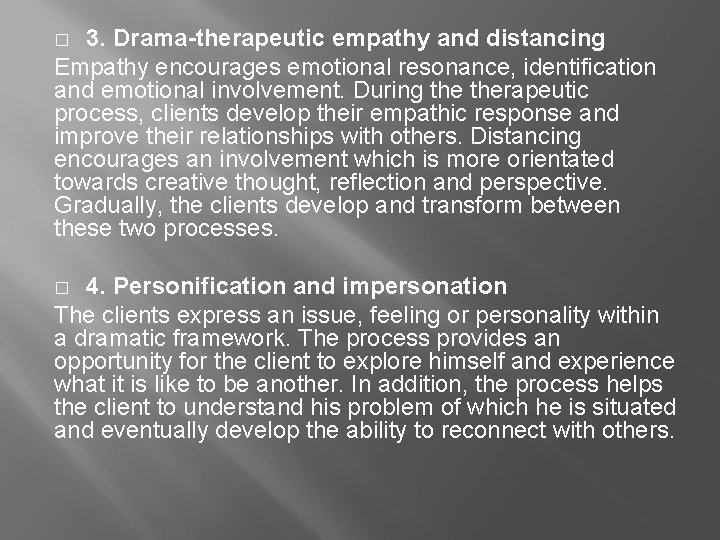 □ 3. Drama-therapeutic empathy and distancing
Empathy encourages emotional resonance, identification and emotional involvement. During the therapeutic process, clients develop their empathic response and improve their relationships with others. Distancing encourages an involvement which is more orientated towards creative thought, reflection and perspective. Gradually, the clients develop and transform between these two processes.

□ 4. Personification and impersonation
The clients express an issue, feeling or personality within a dramatic framework. The process provides an opportunity for the client to explore himself and experience what it is like to be another. In addition, the process helps the client to understand his problem of which he is situated and eventually develop the ability to reconnect with others.